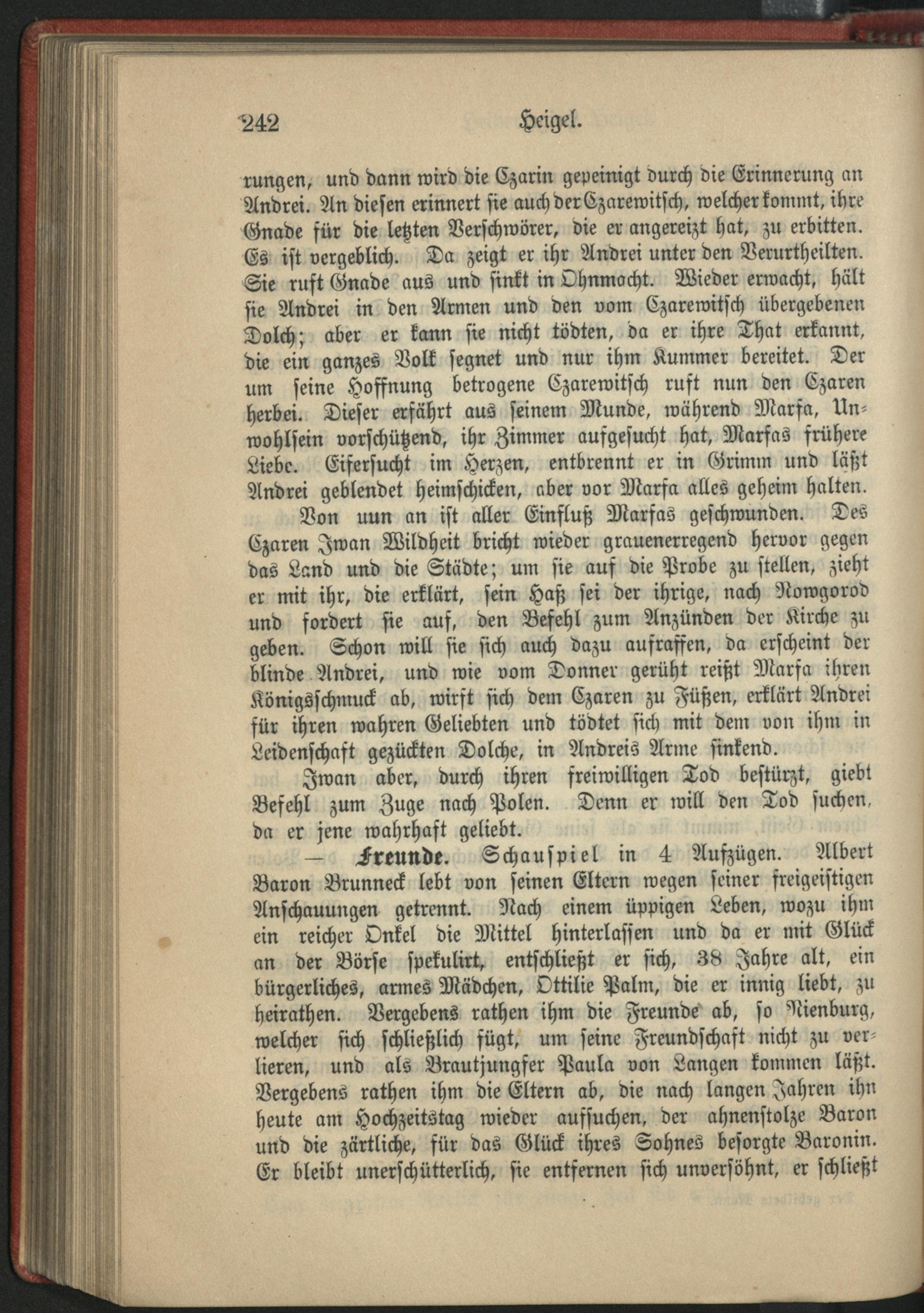 242 Heigel.

rungen, und dann wird die Czarin gepeinigt durch die Erinnerung an Andrei. An diesen erinnert sie auch der Czarewitsch, welcher kommt, ihre Gnade für die letzten Verschwörer, die er angereizt hat, zu erbitten. Es ist vergeblich. Da zeigt er ihr Andrei unter den Verurtheilten. Sie ruft Gnade aus und sinkt in Ohnmacht. Wieder erwacht, hält sie Andrei in den Armen und den vom Czarewitsch übergebenen Dolch; aber er kann sie nicht tödten, da er ihre That erkannt, die ein ganzes Volk segnet und nur ihm Kummer bereitet. Der um seine Hoffnung betrogene Czarewitsch ruft nun den Czaren herbei. Dieser erfährt aus seinem Munde, während Marfa, Unwohlsein vorschützend, ihr Zimmer aufgesucht hat, Marfas frühere Liebe. Eifersucht im Herzen, entbrennt er in Grimm und läßt Andrei geblendet heimschicken, aber vor Marfa alles geheim halten.

Von uun an ist aller Einfluß Marfas geschwunden. Des Czaren Iwan Wildheit bricht wieder grauenerregend hervor gegen das Land und die Städte; um sie auf die Probe zu stellen, zieht er mit ihr, die erklärt, sein Haß sei der ihrige, nach Nowgorod und fordert sie auf, den Befehl zum Anzünden der Kirche zu geben. Schon will sie sich auch dazu aufraffen, da erscheint der blinde Andrei, und wie vom Donner gerüht reißt Marfa ihren Königsschmuck ab, wirft sich dem Czaren zu Füßen, erklärt Andrei für ihren wahren Geliebten und tödtet sich mit dem von ihm in Leidenschaft gezückten Dolche, in Andreis Arme sinkend.

Iwan aber, durch ihren freiwilligen Tod bestürzt, giebt Befehl zum Zuge nach Polen. Denn er will den Tod suchen, da er jene wahrhaft geliebt.

— Freunde. Schauspiel in 4 Aufzügen. Albert Baron Brunneck lebt von seinen Eltern wegen seiner freigeistigen Anschauungen getrennt. Nach einem üppigen Leben, wozu ihm ein reicher Onkel die Mittel hinterlassen und da er mit Glück an der Börse spekulirt, entschließt er sich, 38 Jahre alt, ein bürgerliches, armes Mädchen, Ottilie Palm, die er innig liebt, zu heirathen. Vergebens rathen ihm die Freunde ab, so Nienburg, welcher sich schließlich fügt, um seine Freundschaft nicht zu verlieren, und als Brautjungfer Paula von Langen kommen läßt. Vergebens rathen ihm die Eltern ab, die nach langen Jahren ihn heute am Hochzeitstag wieder aufsuchen, der ahnenstolze Baron und die zärtliche, für das Glück ihres Sohnes besorgte Baronin. Er bleibt unerschütterlich, sie entfernen sich unversöhnt, er schließt